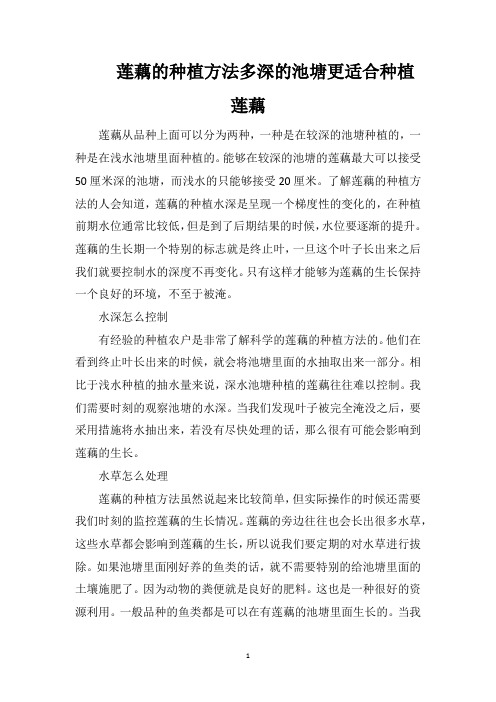 莲藕的种植方法多深的池塘更适合种植莲藕

莲藕从品种上面可以分为两种，一种是在较深的池塘种植的，一种是在浅水池塘里面种植的。能够在较深的池塘的莲藕最大可以接受50厘米深的池塘，而浅水的只能够接受20厘米。了解莲藕的种植方法的人会知道，莲藕的种植水深是呈现一个梯度性的变化的，在种植前期水位通常比较低，但是到了后期结果的时候，水位要逐渐的提升。莲藕的生长期一个特别的标志就是终止叶，一旦这个叶子长出来之后我们就要控制水的深度不再变化。只有这样才能够为莲藕的生长保持一个良好的环境，不至于被淹。

水深怎么控制

有经验的种植农户是非常了解科学的莲藕的种植方法的。他们在看到终止叶长出来的时候，就会将池塘里面的水抽取出来一部分。相比于浅水种植的抽水量来说，深水池塘种植的莲藕往往难以控制。我们需要时刻的观察池塘的水深。当我们发现叶子被完全淹没之后，要采用措施将水抽出来，若没有尽快处理的话，那么很有可能会影响到莲藕的生长。

水草怎么处理

莲藕的种植方法虽然说起来比较简单，但实际操作的时候还需要我们时刻的监控莲藕的生长情况。莲藕的旁边往往也会长出很多水草，这些水草都会影响到莲藕的生长，所以说我们要定期的对水草进行拔除。如果池塘里面刚好养的鱼类的话，就不需要特别的给池塘里面的土壤施肥了。因为动物的粪便就是良好的肥料。这也是一种很好的资源利用。一般品种的鱼类都是可以在有莲藕的池塘里面生长的。当我

1